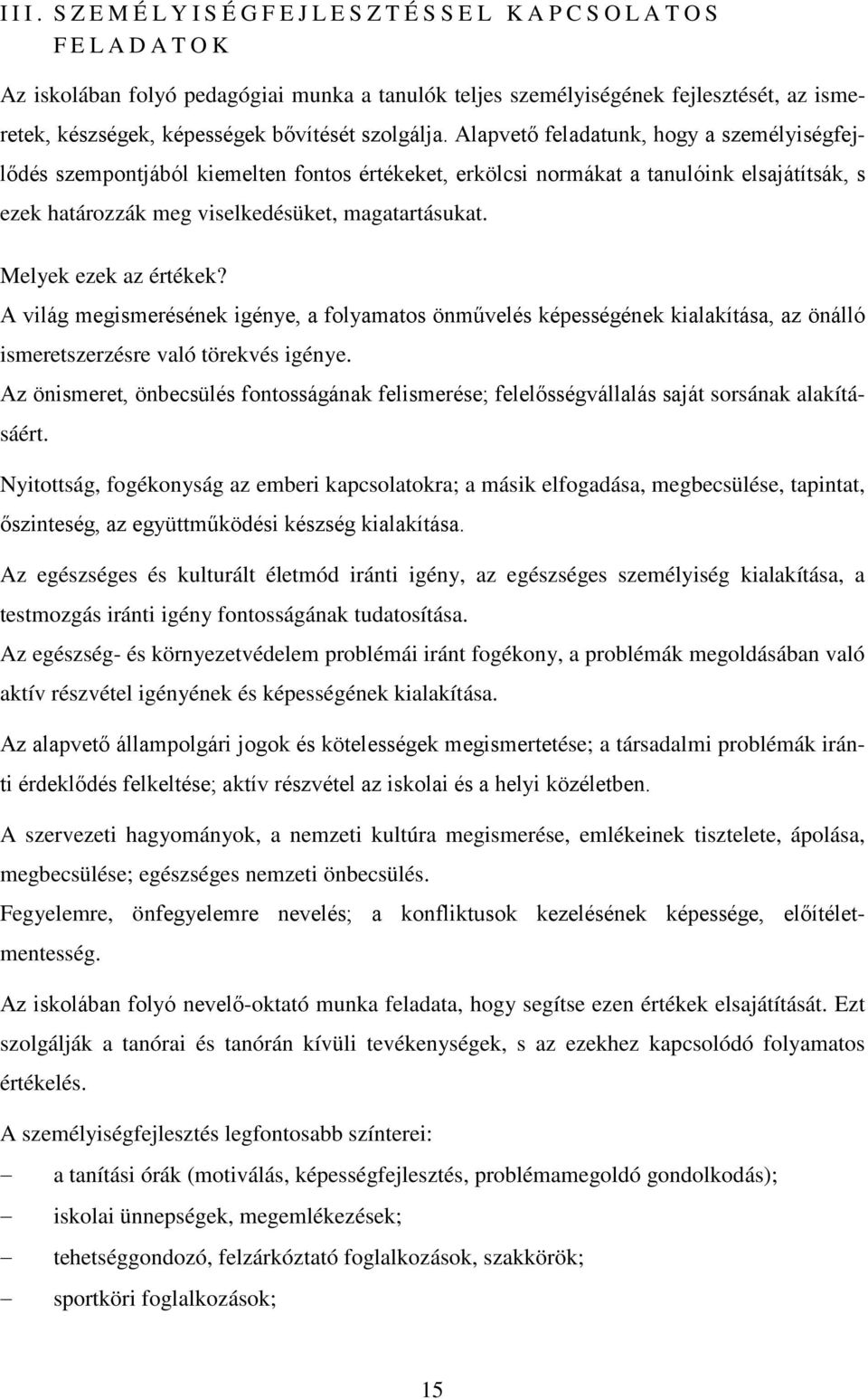 III. SZEMÉLYISÉGFEJLESZTÉSSEL KAPCSOLATOS FELADATOK

Az iskolában folyó pedagógiai munka a tanulók teljes személyiségének fejlesztését, az ismeretek, készségek, képességek bővítését szolgálja. Alapvető feladatunk, hogy a személyiségfejlődés szempontjából kiemelten fontos értékeket, erkölcsi normákat a tanulóink elsajátítsák, s ezek határozzák meg viselkedésüket, magatartásukat.

Melyek ezek az értékek?

A világ megismerésének igénye, a folyamatos önművelés képességének kialakítása, az önálló ismeretszerzésre való törekvés igénye.

Az önismeret, önbecsülés fontosságának felismerése; felelősségvállalás saját sorsának alakításáért.

Nyitottság, fogékonyság az emberi kapcsolatokra; a másik elfogadása, megbecsülése, tapintat, őszinteség, az együttműködési készség kialakítása.

Az egészséges és kulturált életmód iránti igény, az egészséges személyiség kialakítása, a testmozgás iránti igény fontosságának tudatosítása.

Az egészség- és környezetvédelem problémái iránt fogékony, a problémák megoldásában való aktív részvétel igényének és képességének kialakítása.

Az alapvető állampolgári jogok és kötelességek megismertetése; a társadalmi problémák iránti érdeklődés felkeltése; aktív részvétel az iskolai és a helyi közéletben.

A szervezeti hagyományok, a nemzeti kultúra megismerése, emlékeinek tisztelete, ápolása, megbecsülése; egészséges nemzeti önbecsülés.

Fegyelemre, önfegyelemre nevelés; a konfliktusok kezelésének képessége, előítéletmentesség.

Az iskolában folyó nevelő-oktató munka feladata, hogy segítse ezen értékek elsajátítását. Ezt szolgálják a tanórai és tanórán kívüli tevékenységek, s az ezekhez kapcsolódó folyamatos értékelés.

A személyiségfejlesztés legfontosabb színterei:

– a tanítási órák (motiválás, képességfejlesztés, problémamegoldó gondolkodás);
– iskolai ünnepségek, megemlékezések;
– tehetséggondozó, felzárkóztató foglalkozások, szakkörök;
– sportköri foglalkozások;

15